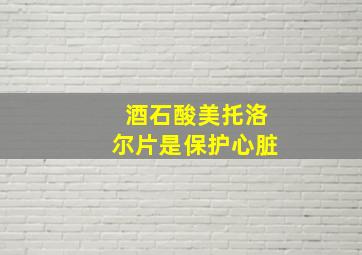 酒石酸美托洛尔片是保护心脏